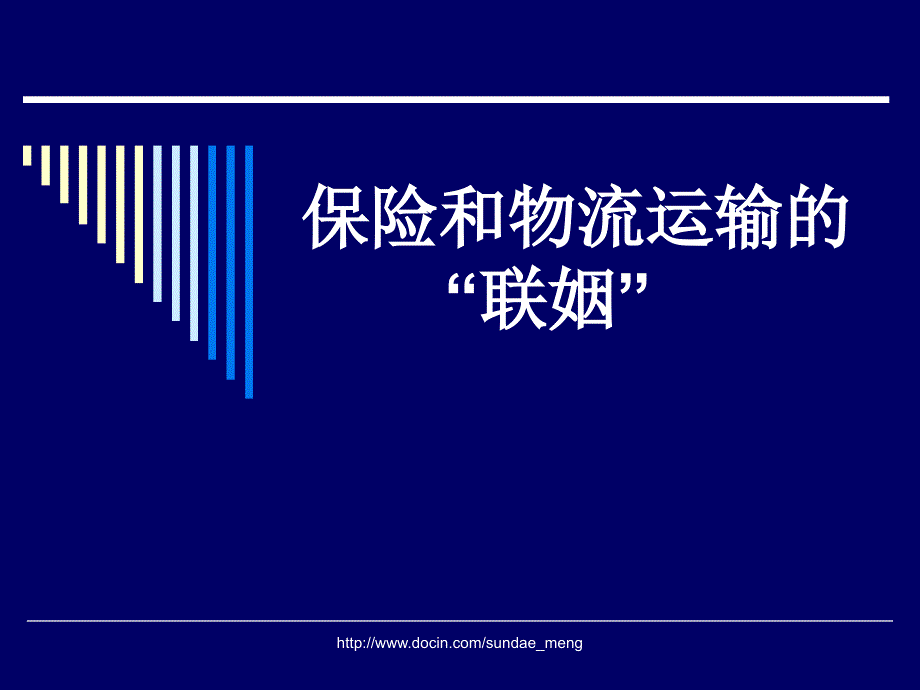 保险和物流运输的“联姻”

http://www.docin.com/sundae_meng